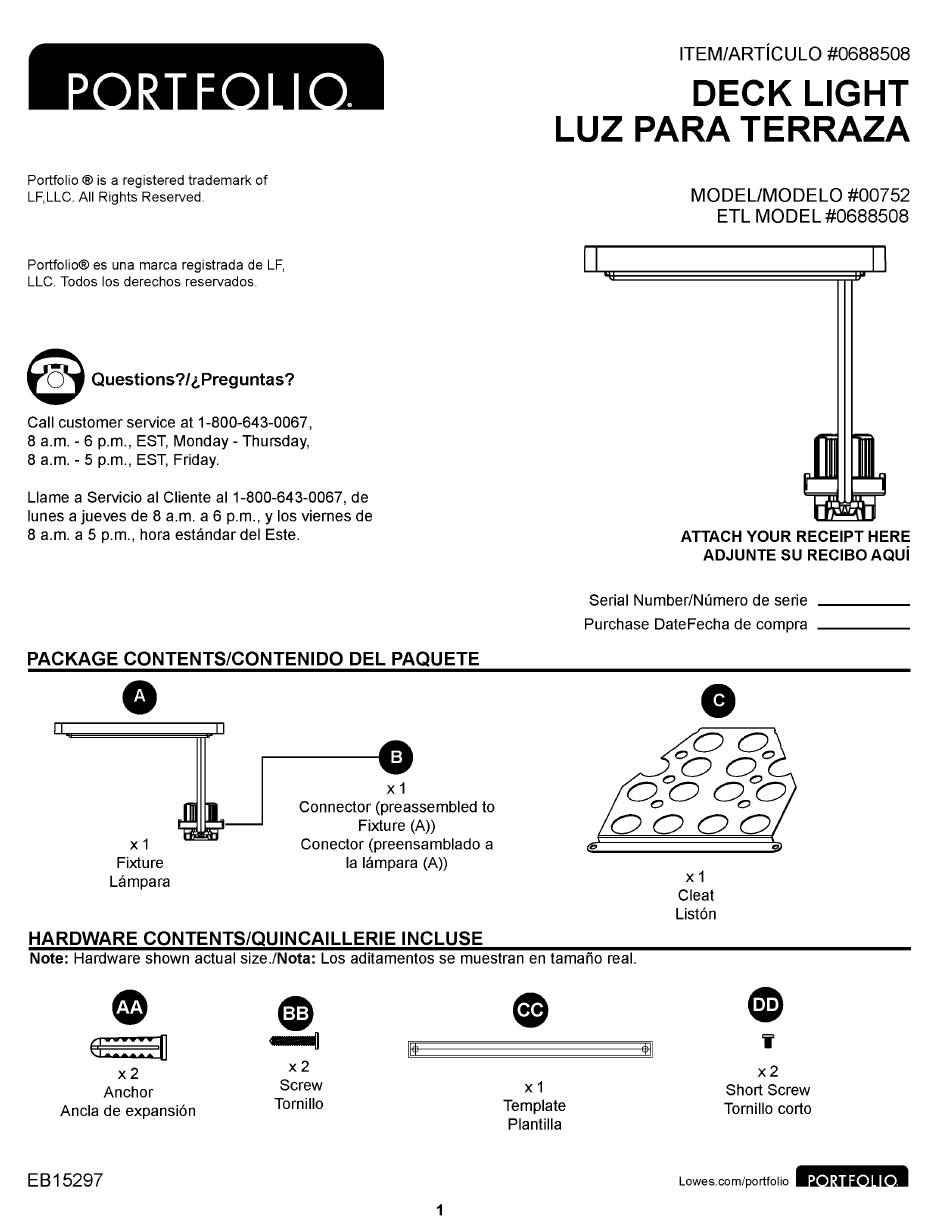 PORTFOLIO.

ITEM/ARTÍCULO #0688508
DECK LIGHT
LUZ PARA TERRAZA

Portfolio ® is a registered trademark of LF,LLC. All Rights Reserved.

Portfolio® es una marca registrada de LF, LLC. Todos los derechos reservados.

MODEL/MODELO #00752
ETL MODEL #0688508

Questions?/¿Preguntas?

Call customer service at 1-800-643-0067, 8 a.m. - 6 p.m., EST, Monday - Thursday, 8 a.m. - 5 p.m., EST, Friday.

Llame a Servicio al Cliente al 1-800-643-0067, de lunes a jueves de 8 a.m. a 6 p.m., y los viernes de 8 a.m. a 5 p.m., hora estándar del Este.

ATTACH YOUR RECEIPT HERE
ADJUNTE SU RECIBO AQUÍ

Serial Number/Número de serie
Purchase DateFecha de compra

PACKAGE CONTENTS/CONTENIDO DEL PAQUETE

A
x 1
Fixture
Lámpara

B
x 1
Connector (preassembled to Fixture (A))
Conector (preensamblado a la lámpara (A))

C
x 1
Cleat
Listón

HARDWARE CONTENTS/QUINCAILLERIE INCLUSE
Note: Hardware shown actual size./Nota: Los aditamentos se muestran en tamaño real.

AA
x 2
Anchor
Ancla de expansión

BB
x 2
Screw
Tornillo

CC
x 1
Template
Plantilla

DD
x 2
Short Screw
Tornillo corto

EB15297

Lowes.com/portfolio PORTFOLIO.

1